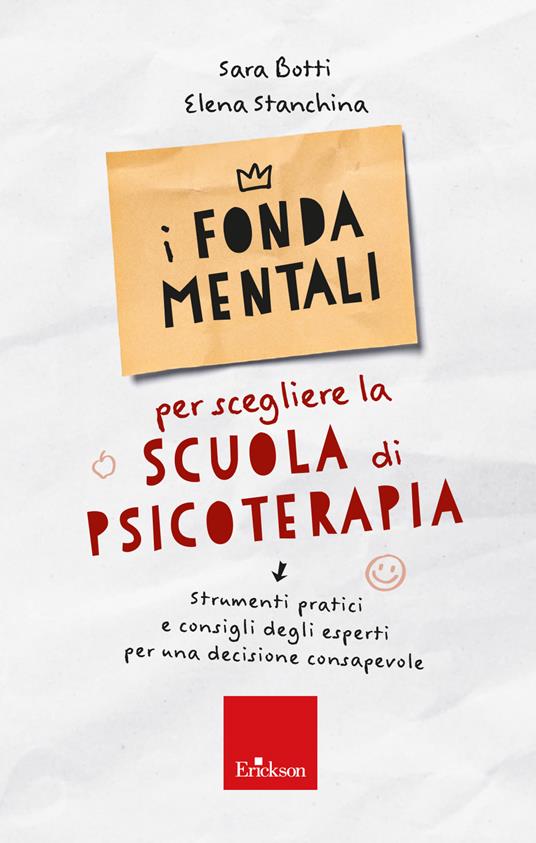 Sara Botti
Elena Stanchina

i FONDA
MENTALI

per scegliere la
SCUOLA di
PSICOTERAPIA

Strumenti pratici
e consigli degli esperti
per una decisione consapevole

Erickson